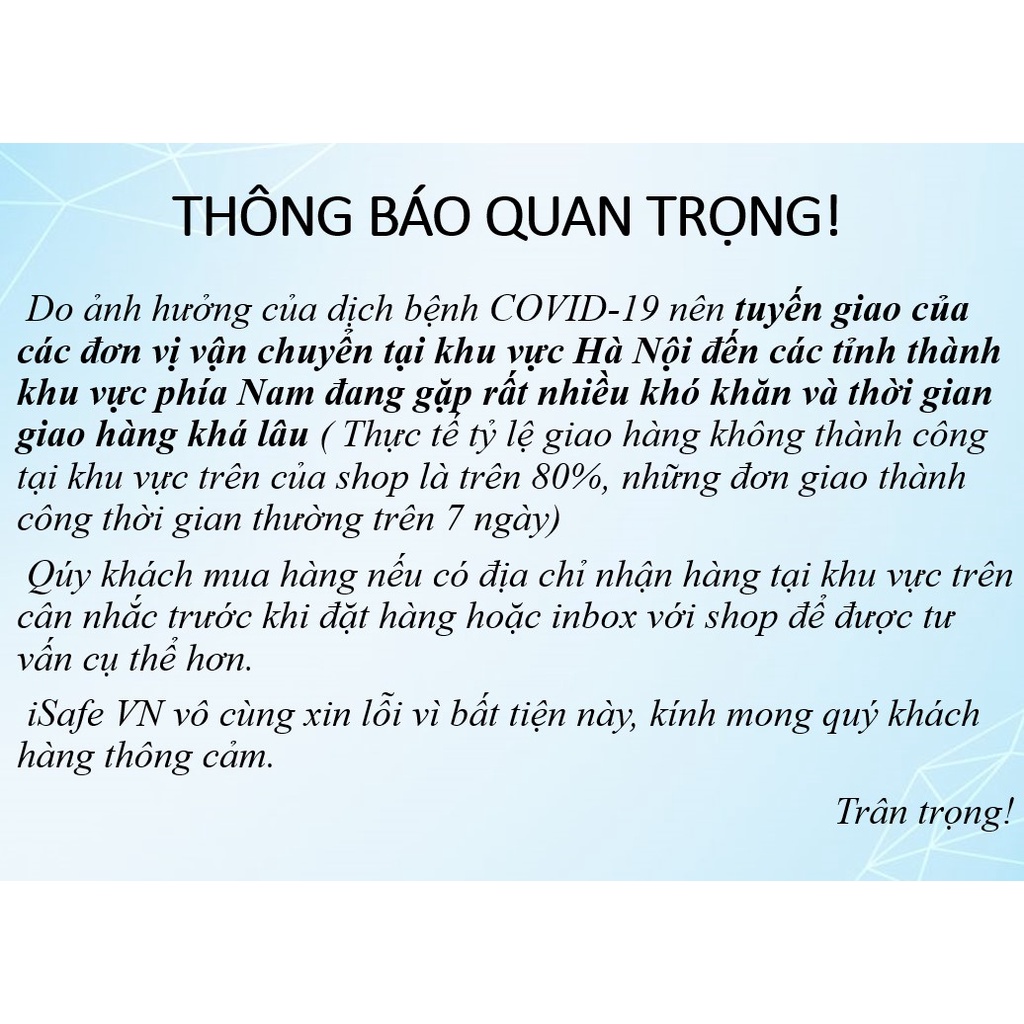 THÔNG BÁO QUAN TRỌNG!

Do ảnh hưởng của dịch bệnh COVID-19 nên tuyến giao của các đơn vị vận chuyển tại khu vực Hà Nội đến các tỉnh thành khu vực phía Nam đang gặp rất nhiều khó khăn và thời gian giao hàng khá lâu ( Thực tế tỷ lệ giao hàng không thành công tại khu vực trên của shop là trên 80%, những đơn giao thành công thời gian thường trên 7 ngày)

Qúy khách mua hàng nếu có địa chỉ nhận hàng tại khu vực trên cân nhắc trước khi đặt hàng hoặc inbox với shop để được tư vấn cụ thể hơn.

iSafe VN vô cùng xin lỗi vì bất tiện này, kính mong quý khách hàng thông cảm.

Trân trọng!